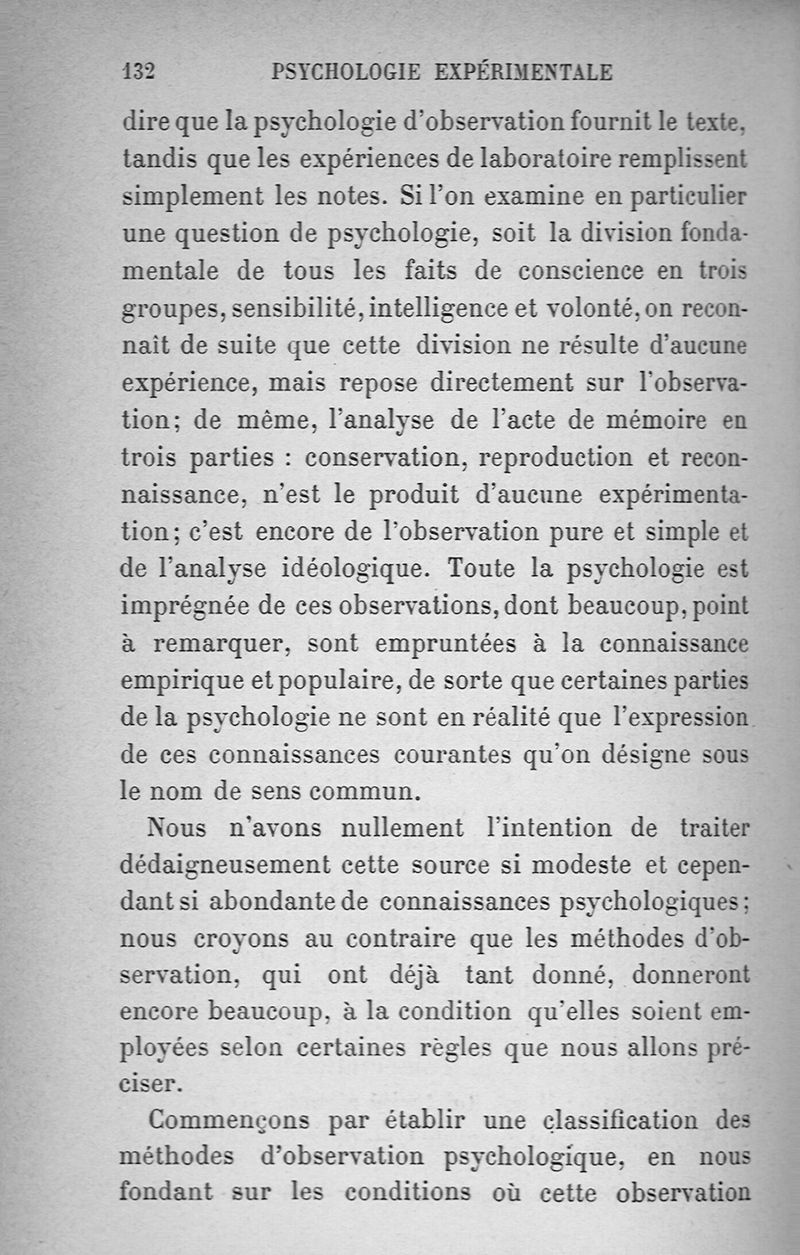 132 PSYCHOLOGIE EXPÉRIMENTALE

dire que la psychologie d'observation fournit le texte, tandis que les expériences de laboratoire remplissent simplement les notes. Si l'on examine en particulier une question de psychologie, soit la division fondamentale de tous les faits de conscience en trois groupes, sensibilité, intelligence et volonté, on reconnaît de suite que cette division ne résulte d'aucune expérience, mais repose directement sur l'observation; de même, l'analyse de l'acte de mémoire en trois parties : conservation, reproduction et reconnaissance, n'est le produit d'aucune expérimentation; c'est encore de l'observation pure et simple et de l'analyse idéologique. Toute la psychologie est imprégnée de ces observations, dont beaucoup, point à remarquer, sont empruntées à la connaissance empirique et populaire, de sorte que certaines parties de la psychologie ne sont en réalité que l'expression de ces connaissances courantes qu'on désigne sous le nom de sens commun.

Nous n'avons nullement l'intention de traiter dédaigneusement cette source si modeste et cependant si abondante de connaissances psychologiques; nous croyons au contraire que les méthodes d'observation, qui ont déjà tant donné, donneront encore beaucoup, à la condition qu'elles soient employées selon certaines règles que nous allons préciser.

Commençons par établir une classification des méthodes d'observation psychologique, en nous fondant sur les conditions où cette observation